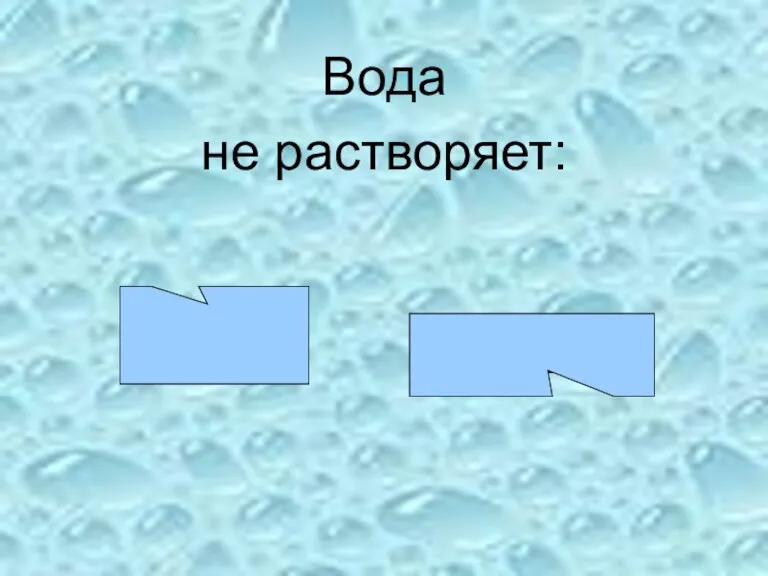 Вода
не растворяет: